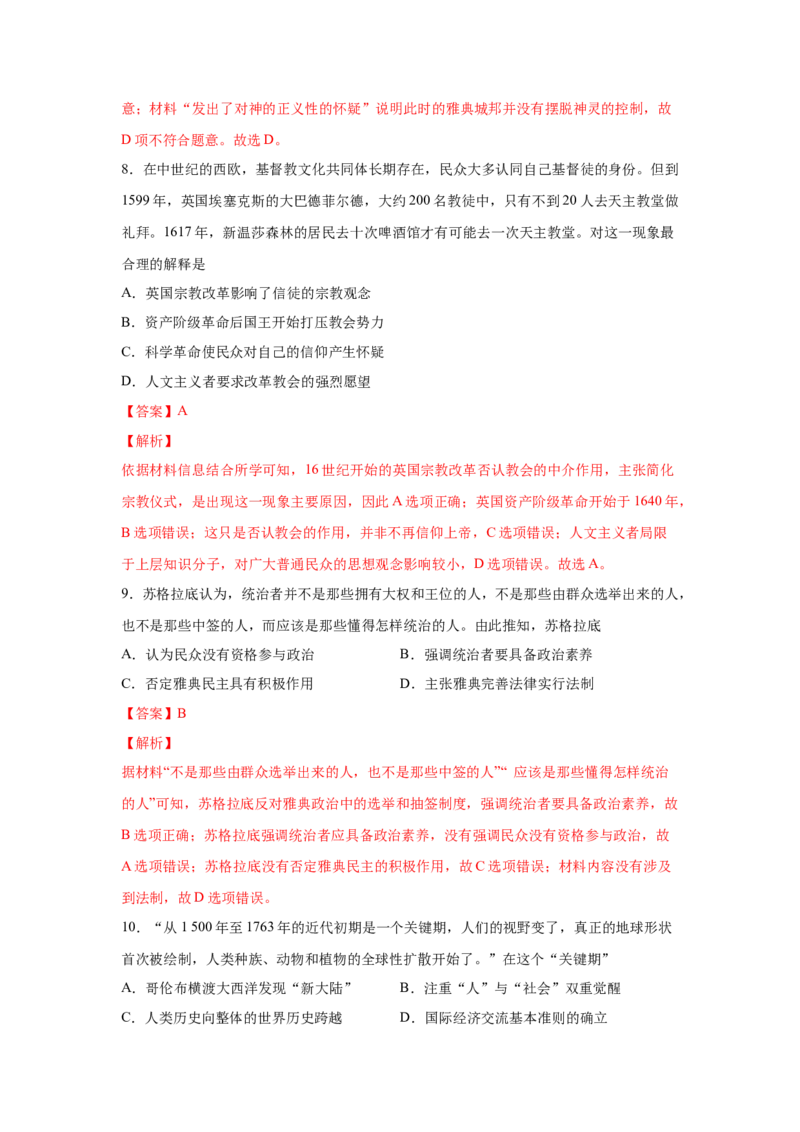 意；材料“发出了对神的正义性的怀疑”说明此时的雅典城邦并没有摆脱神灵的控制，故D项不符合题意。故选D。

8.在中世纪的西欧，基督教文化共同体长期存在，民众大多认同自己基督徒的身份。但到1599年，英国埃塞克斯的大巴德菲尔德，大约200名教徒中，只有不到20人去天主教堂做礼拜。1617年，新温莎森林的居民去十次啤酒馆才有可能去一次天主教堂。对这一现象最合理的解释是

A.英国宗教改革影响了信徒的宗教观念

B.资产阶级革命后国王开始打压教会势力

C.科学革命使民众对自己的信仰产生怀疑

D.人文主义者要求改革教会的强烈愿望

【答案】A

【解析】

依据材料信息结合所学可知，16世纪开始的英国宗教改革否认教会的中介作用，主张简化宗教仪式，是出现这一现象主要原因，因此A选项正确；英国资产阶级革命开始于1640年，B选项错误；这只是否认教会的作用，并非不再信仰上帝，C选项错误；人文主义者局限于上层知识分子，对广大普通民众的思想观念影响较小，D选项错误。故选A。

9.苏格拉底认为，统治者并不是那些拥有大权和王位的人，不是那些由群众选举出来的人，也不是那些中签的人，而应该是那些懂得怎样统治的人。由此推知，苏格拉底

A.认为民众没有资格参与政治 B.强调统治者要具备政治素养

C.否定雅典民主具有积极作用 D.主张雅典完善法律实行法制

【答案】B

【解析】

据材料“不是那些由群众选举出来的人，也不是那些中签的人”“应该是那些懂得怎样统治的人”可知，苏格拉底反对雅典政治中的选举和抽签制度，强调统治者要具备政治素养，故B选项正确；苏格拉底强调统治者应具备政治素养，没有强调民众没有资格参与政治，故A选项错误；苏格拉底没有否定雅典民主的积极作用，故C选项错误；材料内容没有涉及到法制，故D选项错误。

10.“从1 500年至1763年的近代初期是一个关键期，人们的视野变了，真正的地球形状首次被绘制，人类种族、动物和植物的全球性扩散开始了。”在这个“关键期”

A.哥伦布横渡大西洋发现“新大陆” B.注重“人”与“社会”双重觉醒

C.人类历史向整体的世界历史跨越 D.国际经济交流基本准则的确立